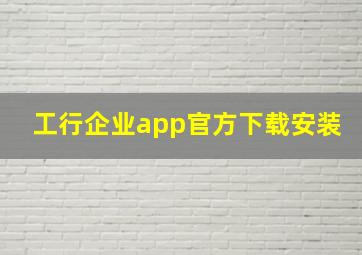 工行企业app官方下载安装